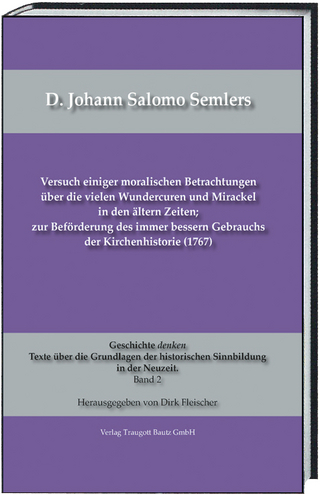 D. Johann Salomo Semlers

Versuch einiger moralischen Betrachtungen über die vielen Wundercuren und Mirackel in den ältern Zeiten; zur Beförderung des immer bessern Gebrauchs der Kirchenhistorie (1767)

Geschichte denken
Texte über die Grundlagen der historischen Sinnbildung in der Neuzeit.
Band 2

Herausgegeben von Dirk Fleischer

Verlag Traugott Bautz GmbH